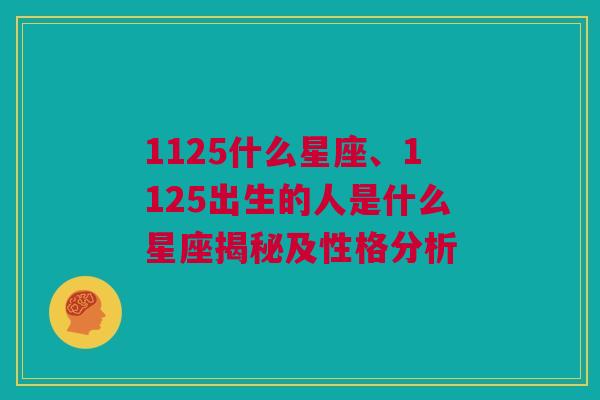 1125什么星座、1125出生的人是什么星座揭秘及性格分析